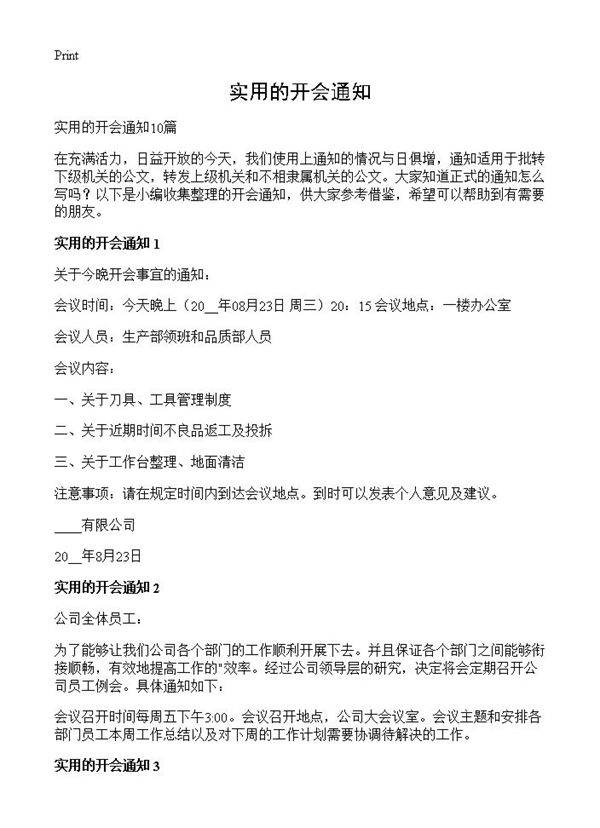 Print

实用的开会通知

实用的开会通知10篇

在充满活力，日益开放的今天，我们使用上通知的情况与日俱增，通知适用于批转下级机关的公文，转发上级机关和不相隶属机关的公文。大家知道正式的通知怎么写吗？以下是小编收集整理的开会通知，供大家参考借鉴，希望可以帮助到有需要的朋友。

实用的开会通知 1

关于今晚开会事宜的通知：

会议时间：今天晚上（20__年08月23日 周三）20：15 会议地点：一楼办公室

会议人员：生产部领班和品质部人员

会议内容：

一、关于刀具、工具管理制度

二、关于近期时间不良品返工及投拆

三、关于工作台整理、地面清洁

注意事项：请在规定时间内到达会议地点。到时可以发表个人意见及建议。

____有限公司

20__年8月23日

实用的开会通知 2

公司全体员工：

为了能够让我们公司各个部门的工作顺利开展下去。并且保证各个部门之间能够衔接顺畅，有效地提高工作的"效率。经过公司领导层的研究，决定将会定期召开公司员工例会。具体通知如下：

会议召开时间每周五下午3:00。会议召开地点，公司大会议室。会议主题和安排各部门员工本周工作总结以及对下周的工作计划需要协调待解决的工作。

实用的开会通知 3